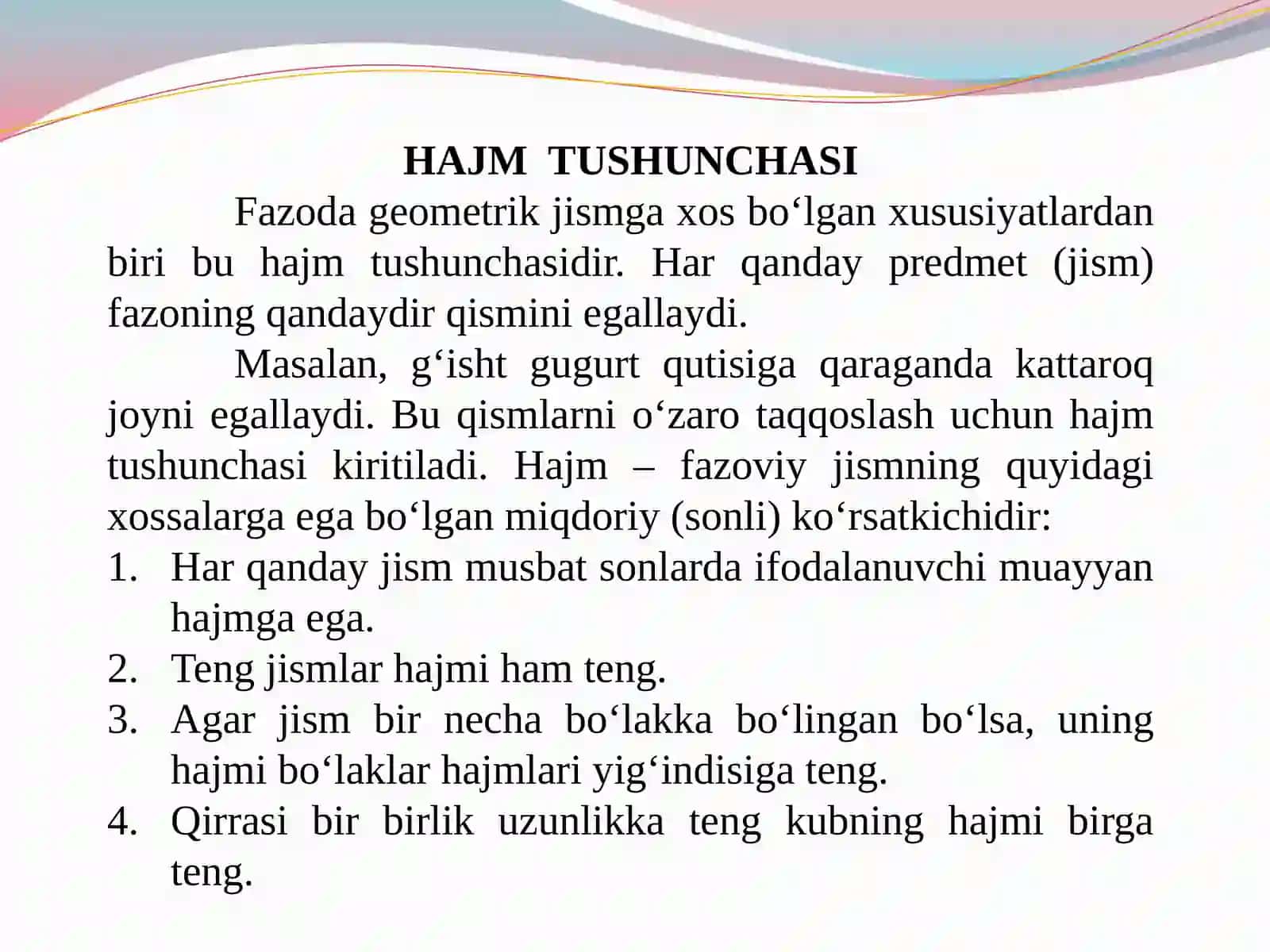 HAJM TUSHUNCHASI

Fazoda geometrik jismga xos bo‘lgan xususiyatlardan biri bu hajm tushunchasidir. Har qanday predmet (jism) fazoning qandaydir qismini egallaydi.

Masalan, g‘isht gugurt qutisiga qaraganda kattaroq joyni egallaydi. Bu qismlarni o‘zaro taqqoslash uchun hajm tushunchasi kiritiladi. Hajm – fazoviy jismning quyidagi xossalarga ega bo‘lgan miqdoriy (sonli) ko‘rsatkichidir:

1. Har qanday jism musbat sonlarda ifodalanuvchi muayyan hajmga ega.
2. Teng jismlar hajmi ham teng.
3. Agar jism bir necha bo‘lakka bo‘lingan bo‘lsa, uning hajmi bo‘laklar hajmlari yig‘indisiga teng.
4. Qirrasi bir birlik uzunlikka teng kubning hajmi birga teng.